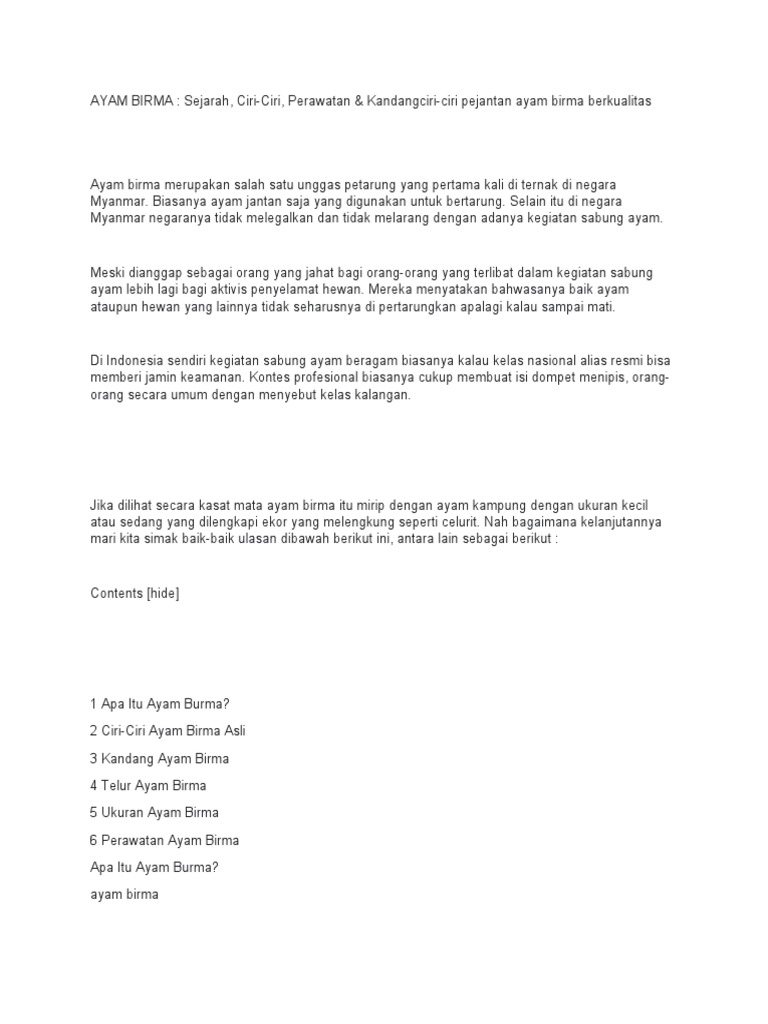 AYAM BIRMA : Sejarah, Ciri-Ciri, Perawatan & Kandangciri-ciri pejantan ayam birma berkualitas

Ayam birma merupakan salah satu unggas petarung yang pertama kali di ternak di negara Myanmar. Biasanya ayam jantan saja yang digunakan untuk bertarung. Selain itu di negara Myanmar negaranya tidak melegalkan dan tidak melarang dengan adanya kegiatan sabung ayam.

Meski dianggap sebagai orang yang jahat bagi orang-orang yang terlibat dalam kegiatan sabung ayam lebih lagi bagi aktivis penyelamat hewan. Mereka menyatakan bahwasanya baik ayam ataupun hewan yang lainnya tidak seharusnya di pertarungkan apalagi kalau sampai mati.

Di Indonesia sendiri kegiatan sabung ayam beragam biasanya kalau kelas nasional alias resmi bisa memberi jamin keamanan. Kontes profesional biasanya cukup membuat isi dompet menipis, orang-orang secara umum dengan menyebut kelas kalangan.

Jika dilihat secara kasat mata ayam birma itu mirip dengan ayam kampung dengan ukuran kecil atau sedang yang dilengkapi ekor yang melengkung seperti celurit. Nah bagaimana kelanjutannya mari kita simak baik-baik ulasan dibawah berikut ini, antara lain sebagai berikut :

Contents [hide]

1 Apa Itu Ayam Burma?

2 Ciri-Ciri Ayam Birma Asli

3 Kandang Ayam Birma

4 Telur Ayam Birma

5 Ukuran Ayam Birma

6 Perawatan Ayam Birma

Apa Itu Ayam Burma?

ayam birma